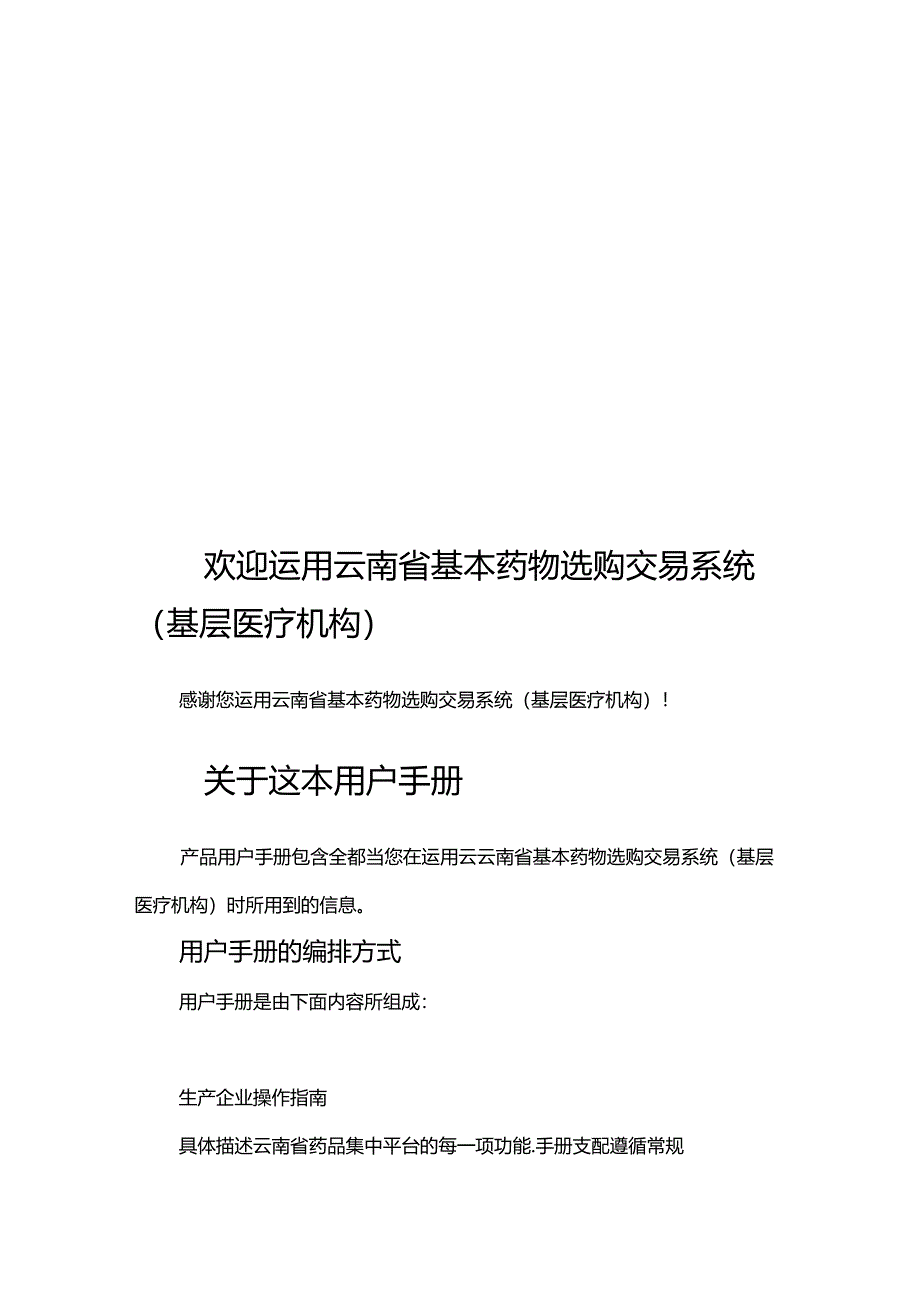 欢迎运用云南省基本药物选购交易系统（基层医疗机构）

感谢您运用云南省基本药物选购交易系统（基层医疗机构）！

关于这本用户手册

产品用户手册包含全都当您在运用云云南省基本药物选购交易系统（基层医疗机构）时所用到的信息。

用户手册的编排方式

用户手册是由下面内容所组成：

生产企业操作指南

具体描述云南省药品集中平台的每一项功能.手册支配遵循常规